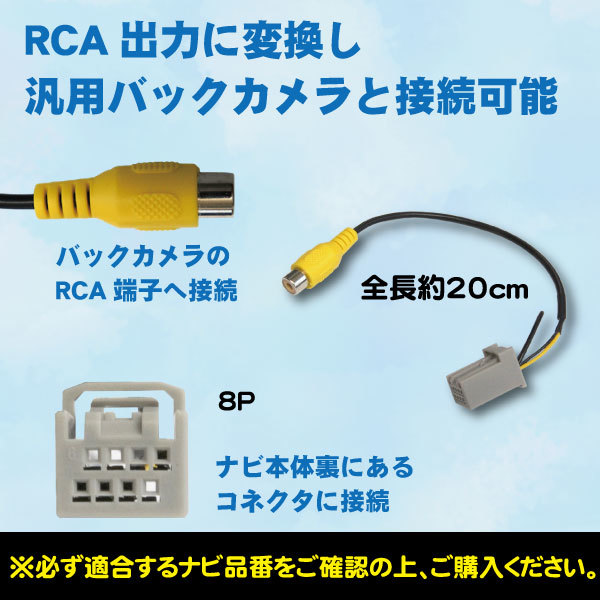 RCA 出力に変換し
汎用バックカメラと接続可能

バックカメラの
RCA 端子へ接続

全長約20cm

8P

ナビ本体裏にある
コネクタに接続

※必ず適合するナビ品番をご確認の上、ご購入ください。